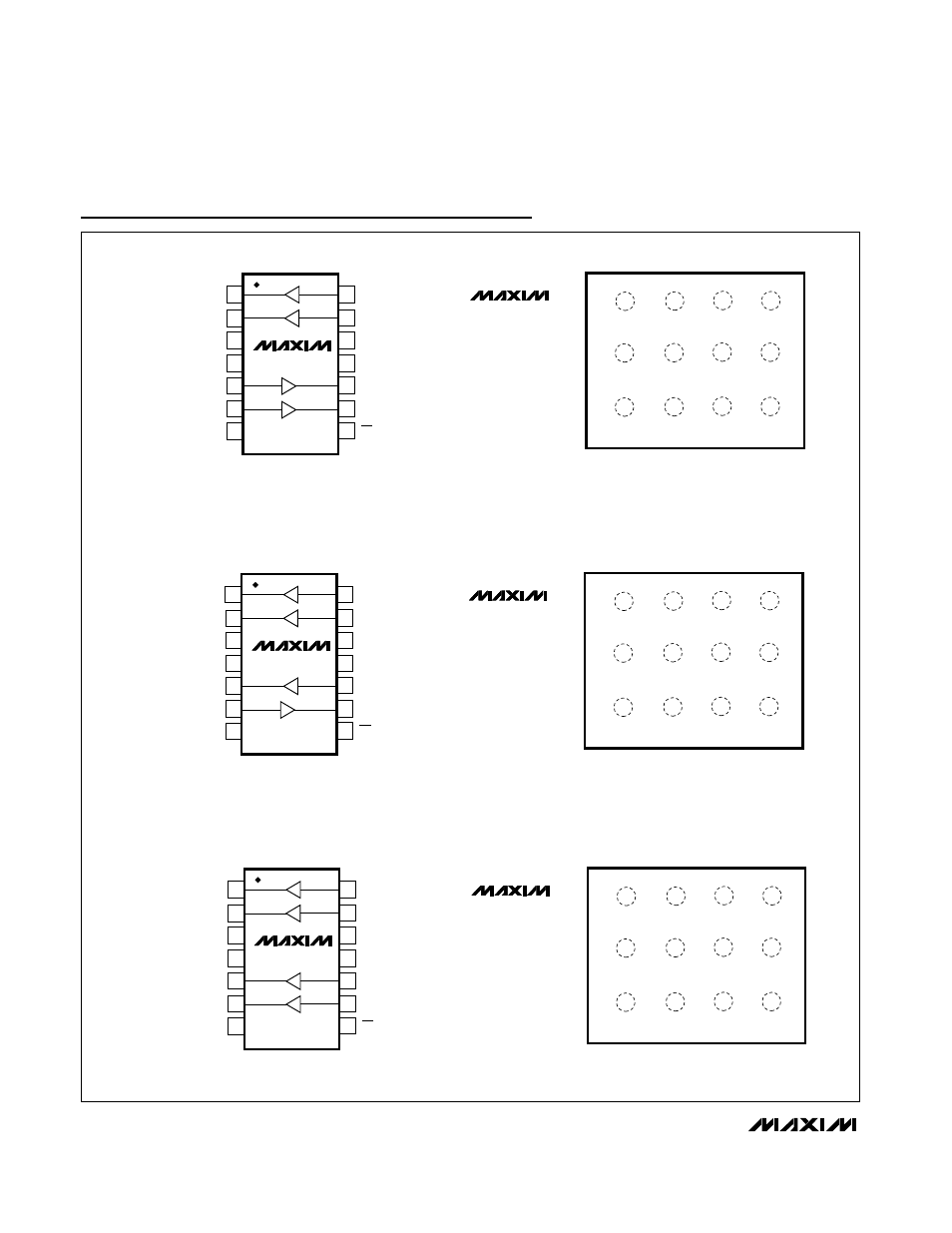 MAXIM

MAXIM

MAXIM

MAXIM

MAXIM

MAXIM

MAXIM